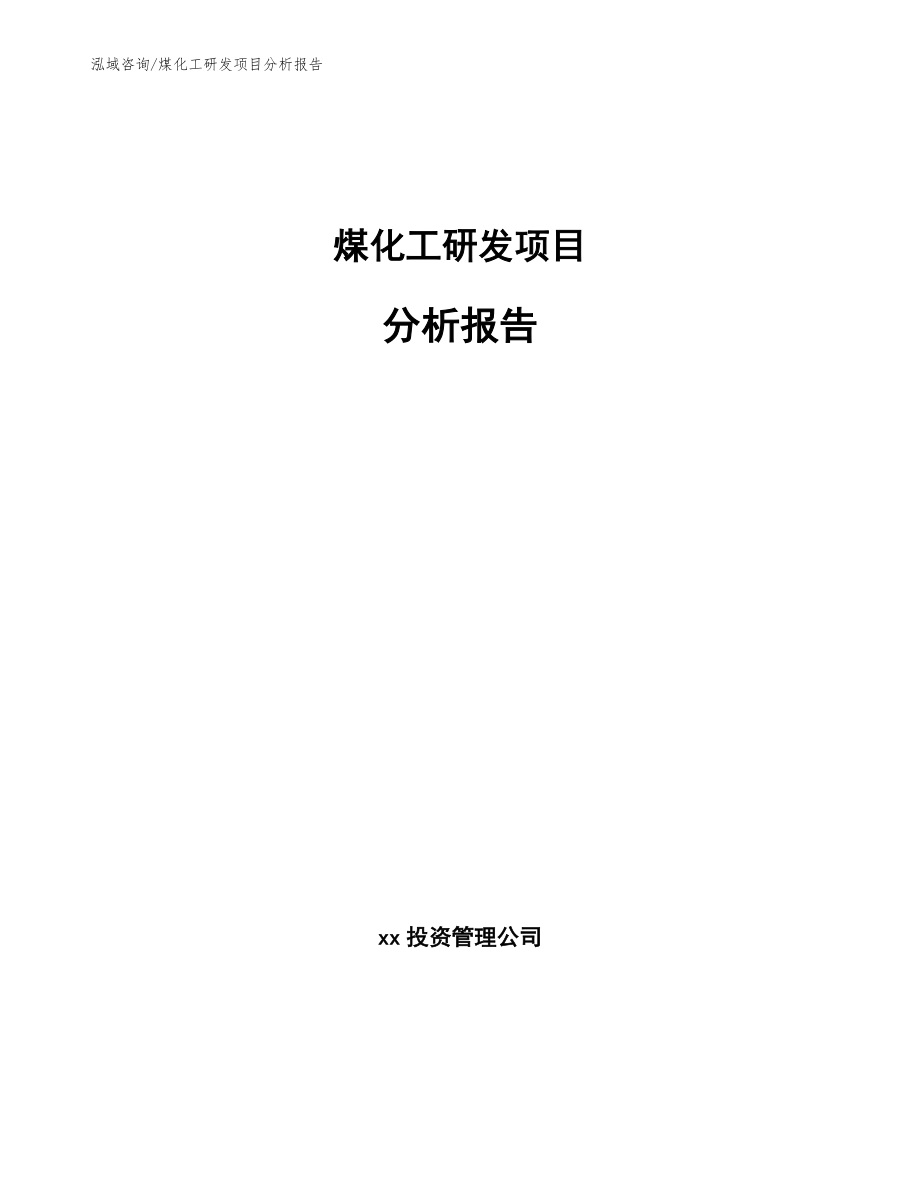 泓域咨询/煤化工研发项目分析报告

煤化工研发项目

分析报告

xx 投资管理公司